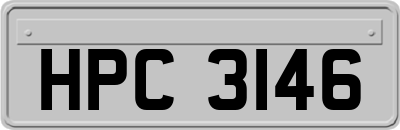 HPC 3146